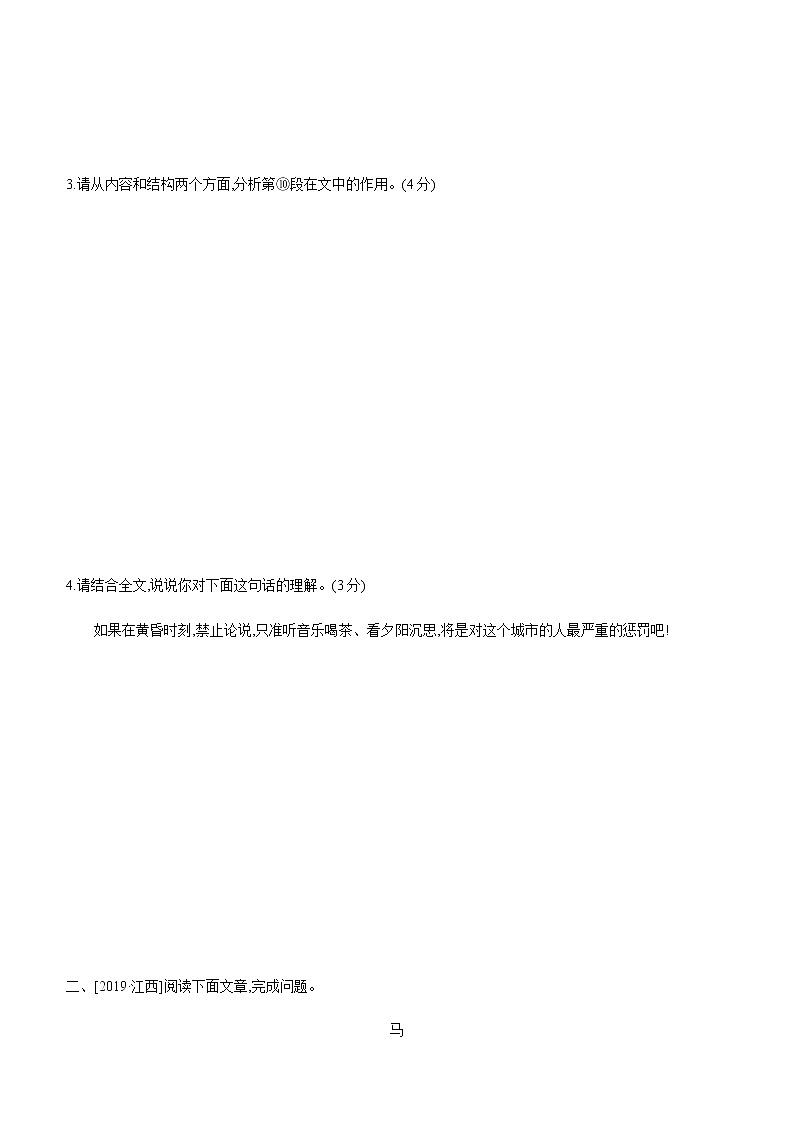 3.请从内容和结构两个方面,分析第⑩段在文中的作用。(4分)

4.请结合全文,说说你对下面这句话的理解。(3分)

如果在黄昏时刻,禁止论说,只准听音乐喝茶、看夕阳沉思,将是对这个城市的人最严重的惩罚吧!

二、[2019·江西]阅读下面文章,完成问题。

马